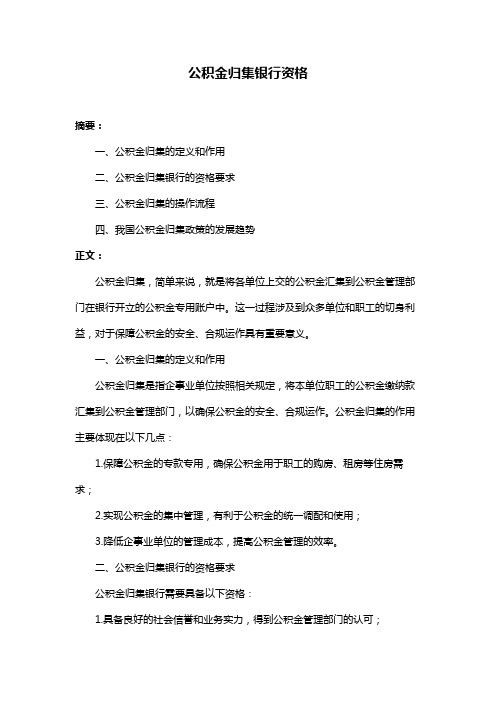 公积金归集银行资格

摘要：

一、公积金归集的定义和作用

二、公积金归集银行的资格要求

三、公积金归集的操作流程

四、我国公积金归集政策的发展趋势

正文：

公积金归集，简单来说，就是将各单位上交的公积金汇集到公积金管理部门在银行开立的公积金专用账户中。这一过程涉及到众多单位和职工的切身利益，对于保障公积金的安全、合规运作具有重要意义。

一、公积金归集的定义和作用

公积金归集是指企事业单位按照相关规定，将本单位职工的公积金缴纳款汇集到公积金管理部门，以确保公积金的安全、合规运作。公积金归集的作用主要体现在以下几点：

1.保障公积金的专款专用，确保公积金用于职工的购房、租房等住房需求；

2.实现公积金的集中管理，有利于公积金的统一调配和使用；

3.降低企事业单位的管理成本，提高公积金管理的效率。

二、公积金归集银行的资格要求

公积金归集银行需要具备以下资格：

1.具备良好的社会信誉和业务实力，得到公积金管理部门的认可；